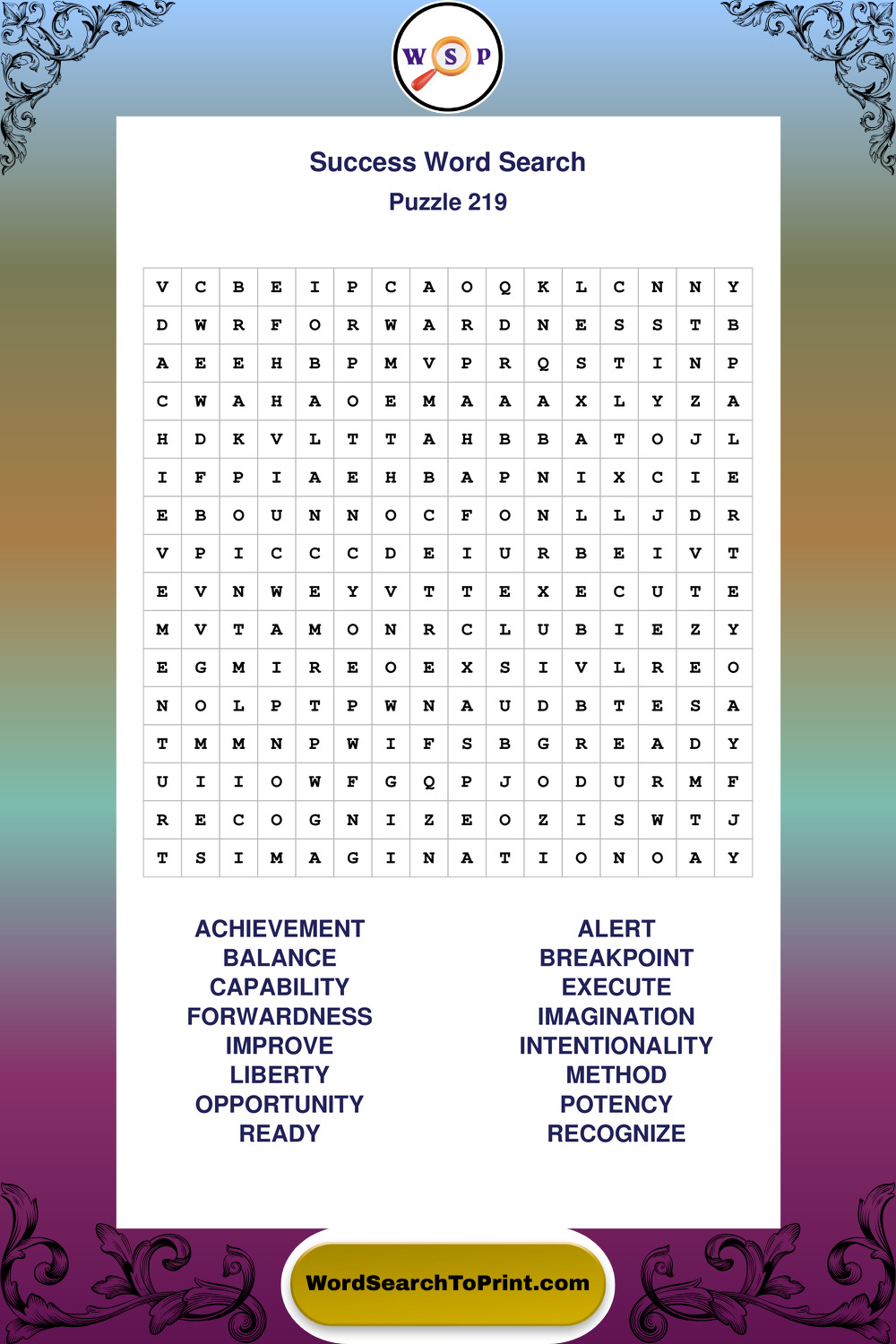 W S P

Success Word Search
Puzzle 219

| V | C | B | E | I | P | C | A | O | Q | K | L | C | N | N | Y |
|---|---|---|---|---|---|---|---|---|---|---|---|---|---|---|---|
| D | W | R | F | O | R | W | A | R | D | N | E | S | S | T | B |
| A | E | E | H | B | P | M | V | P | R | Q | S | T | I | N | P |
| C | W | A | H | A | O | E | M | A | A | A | X | L | Y | Z | A |
| H | D | K | V | L | T | T | A | H | B | B | A | T | O | J | L |
| I | F | P | I | A | E | H | B | A | P | N | I | X | C | I | E |
| E | B | O | U | N | N | O | C | F | O | N | L | L | J | D | R |
| V | P | I | C | C | C | D | E | I | U | R | B | E | I | V | T |
| E | V | N | W | E | Y | V | T | T | E | X | E | C | U | T | E |
| M | V | T | A | M | O | N | R | C | L | U | B | I | E | Z | Y |
| E | G | M | I | R | E | O | E | X | S | I | V | L | R | E | O |
| N | O | L | P | T | P | W | N | A | U | D | B | T | E | S | A |
| T | M | M | N | P | W | I | F | S | B | G | R | E | A | D | Y |
| U | I | I | O | W | F | G | Q | P | J | O | D | U | R | M | F |
| R | E | C | O | G | N | I | Z | E | O | Z | I | S | W | T | J |
| T | S | I | M | A | G | I | N | A | T | I | O | N | O | A | Y |

ACHIEVEMENT
BALANCE
CAPABILITY
FORWARDNESS
IMPROVE
LIBERTY
OPPORTUNITY
READY

ALERT
BREAKPOINT
EXECUTE
IMAGINATION
INTENTIONALITY
METHOD
POTENCY
RECOGNIZE

WordSearchToPrint.com